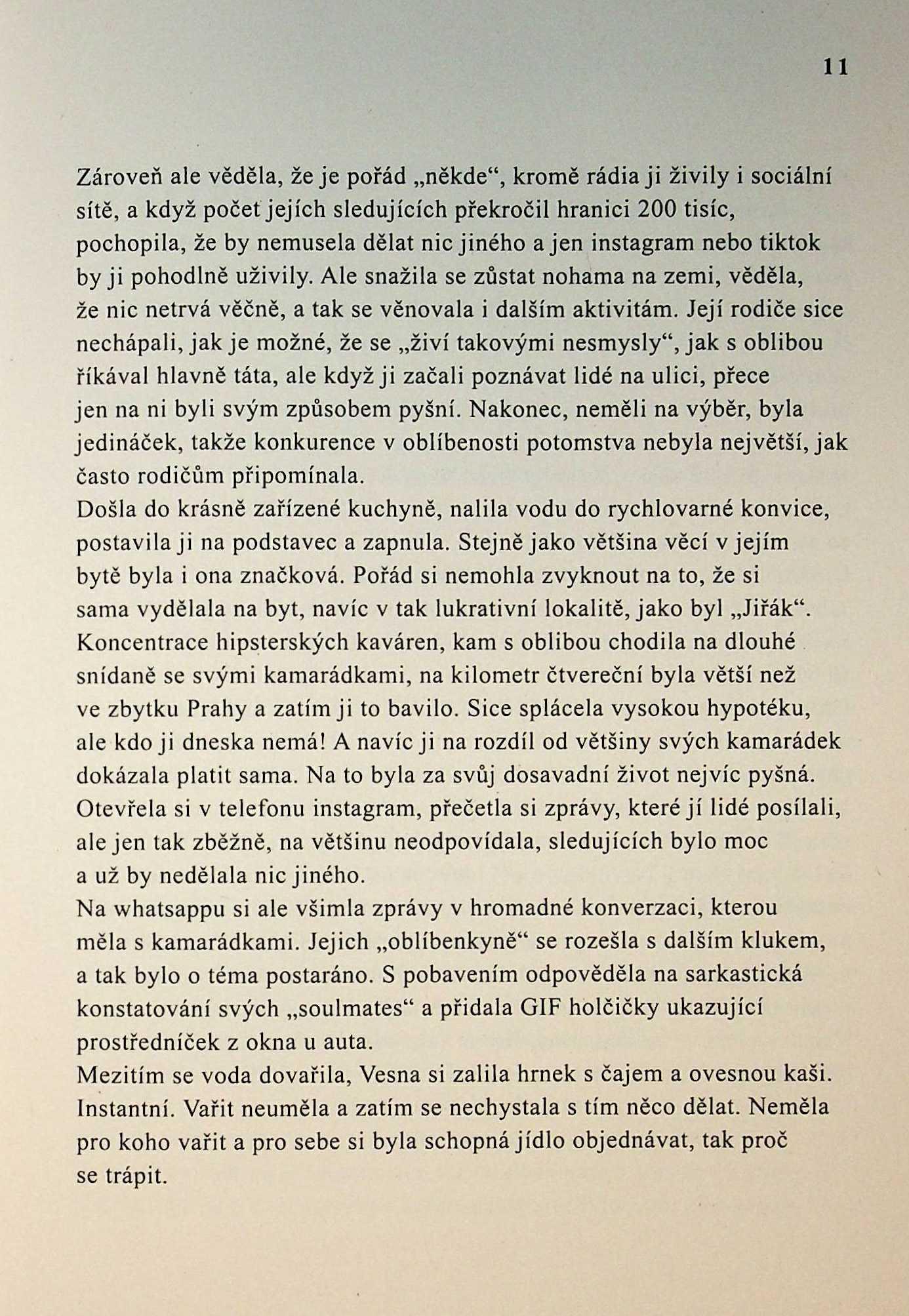 11

Zároveň ale věděla, že je pořád „někde“, kromě rádia ji živily i sociální sítě, a když počet jejích sledujících překročil hranici 200 tisíc, pochopila, že by nemusela dělat nic jiného a jen instagram nebo tiktok by ji pohodlně uživily. Ale snažila se zůstat nohama na zemi, věděla, že nic netrvá věčně, a tak se věnovala i dalším aktivitám. Její rodiče sice nechápali, jak je možné, že se „živí takovými nesmysly“, jak s oblibou říkával hlavně táta, ale když ji začali poznávat lidé na ulici, přece jen na ni byli svým způsobem pyšní. Nakonec, neměli na výběr, byla jedináček, takže konkurence v oblíbenosti potomstva nebyla největší, jak často rodičům připomínala.
Došla do krásně zařízené kuchyně, nalila vodu do rychlovarné konvice, postavila ji na podstavec a zapnula. Stejně jako většina věcí v jejím bytě byla i ona značková. Pořád si nemohla zvyknout na to, že si sama vydělala na byt, navíc v tak lukrativní lokalitě, jako byl „Jiřák“. Koncentrace hipsterských kaváren, kam s oblibou chodila na dlouhé snídaně se svými kamarádkami, na kilometr čtvereční byla větší než ve zbytku Prahy a zatím ji to bavilo. Sice splácela vysokou hypotéku, ale kdo ji dneska nemá! A navíc ji na rozdíl od většiny svých kamarádek dokázala platit sama. Na to byla za svůj dosavadní život nejvíc pyšná.
Otevřela si v telefonu instagram, přečetla si zprávy, které jí lidé posílali, ale jen tak zběžně, na většinu neodpovídala, sledujících bylo moc a už by nedělala nic jiného.
Na whatsappu si ale všimla zprávy v hromadné konverzaci, kterou měla s kamarádkami. Jejich „oblíbenkyně“ se rozešla s dalším klukem, a tak bylo o téma postaráno. S pobavením odpověděla na sarkastická konstatování svých „soulmates“ a přidala GIF holčičky ukazující prostředníček z okna u auta.
Mezitím se voda dovařila, Vesna si zalila hrnek s čajem a ovesnou kaši. Instantní. Vařit neuměla a zatím se nechystala s tím něco dělat. Neměla pro koho vařit a pro sebe si byla schopná jídlo objednávat, tak proč se trápit.